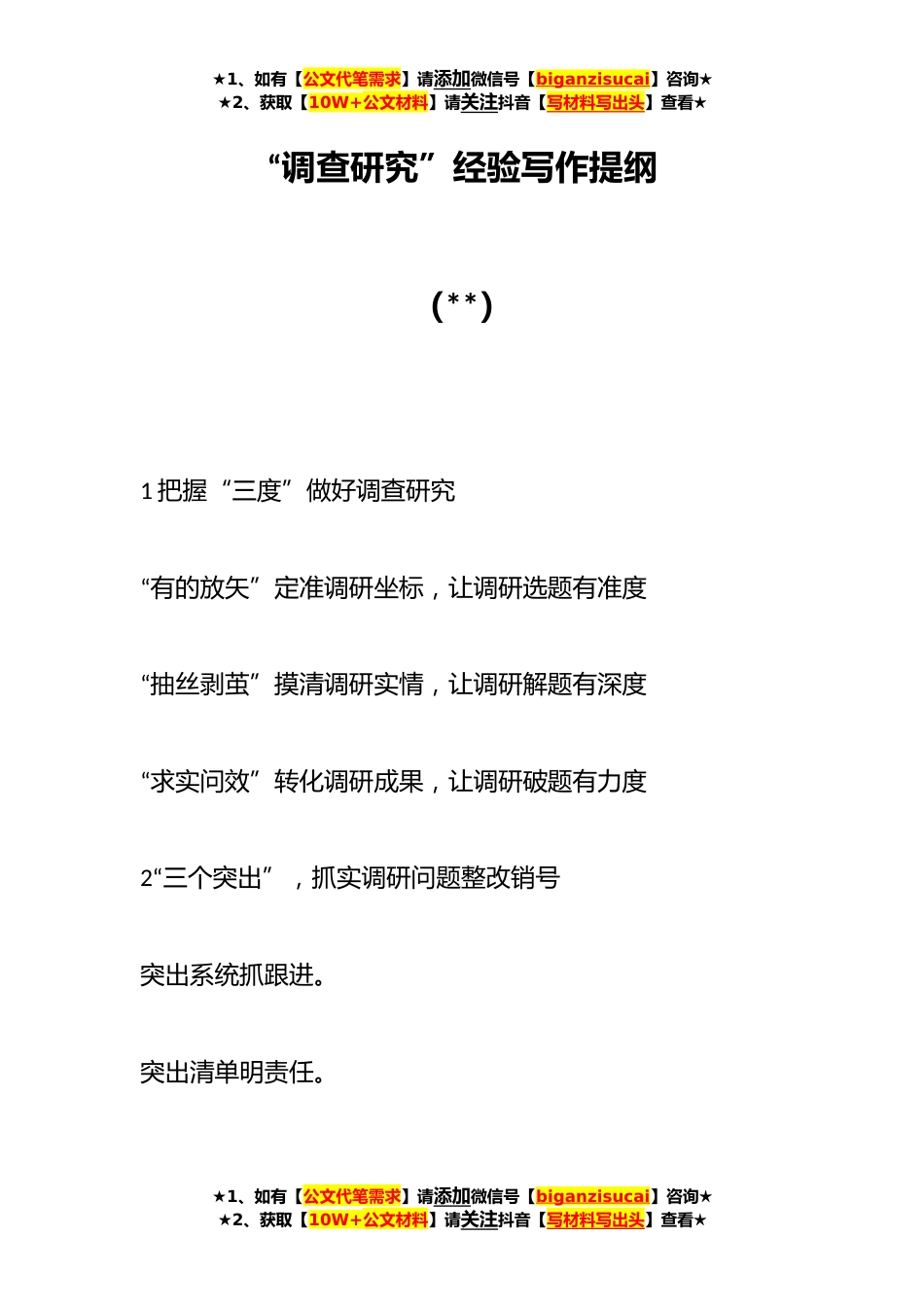 ★1、如有【公文代笔需求】请添加微信号【biganzisucai】咨询★
★2、获取【10W+公文材料】请关注抖音【写材料写出头】查看★

“调查研究”经验写作提纲

(**)

1 把握“三度”做好调查研究

“有的放矢”定准调研坐标，让调研选题有准度

“抽丝剥茧”摸清调研实情，让调研解题有深度

“求实问效”转化调研成果，让调研破题有力度

2“三个突出”，抓实调研问题整改销号

突出系统抓跟进。

突出清单明责任。

★1、如有【公文代笔需求】请添加微信号【biganzisucai】咨询★
★2、获取【10W+公文材料】请关注抖音【写材料写出头】查看★